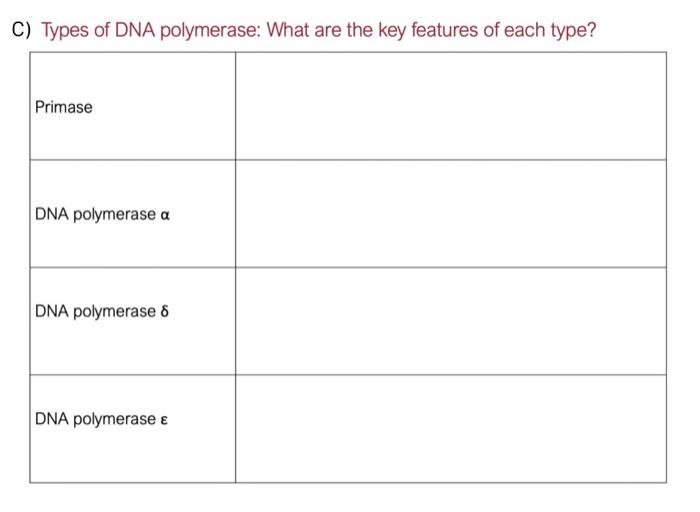 C) Types of DNA polymerase: What are the key features of each type?

| | |
|---|---|
| Primase | |
| DNA polymerase α | |
| DNA polymerase δ | |
| DNA polymerase ε | |